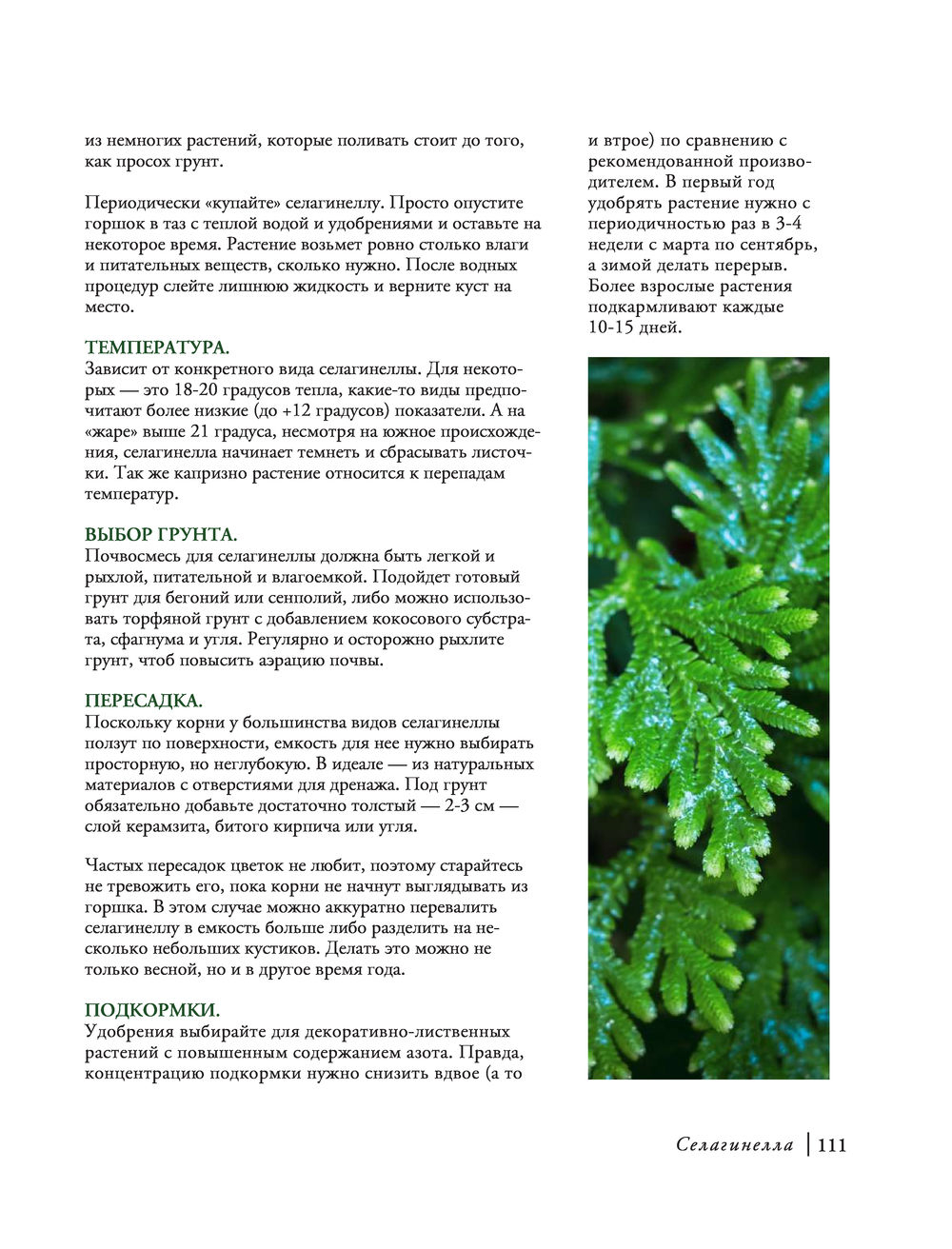 из немногих растений, которые поливать стоит до того, как просох грунт.

Периодически «купайте» селагинеллу. Просто опустите горшок в таз с теплой водой и удобрениями и оставьте на некоторое время. Растение возьмет ровно столько влаги и питательных веществ, сколько нужно. После водных процедур слейте лишнюю жидкость и верните куст на место.

ТЕМПЕРАТУРА.
Зависит от конкретного вида селагинеллы. Для некоторых — это 18-20 градусов тепла, какие-то виды предпочитают более низкие (до +12 градусов) показатели. А на «жаре» выше 21 градуса, несмотря на южное происхождения, селагинелла начинает темнеть и сбрасывать листочки. Так же капризно растение относится к перепадам температур.

ВЫБОР ГРУНТА.
Почвосмесь для селагинеллы должна быть легкой и рыхлой, питательной и влагоемкой. Подойдет готовый грунт для бегоний или сенполий, либо можно использовать торфяной грунт с добавлением кокосового субстрата, сфагнума и угля. Регулярно и осторожно рыхлите грунт, чтоб повысить аэрацию почвы.

ПЕРЕСАДКА.
Поскольку корни у большинства видов селагинеллы ползут по поверхности, емкость для нее нужно выбирать просторную, но неглубокую. В идеале — из натуральных материалов с отверстиями для дренажа. Под грунт обязательно добавьте достаточно толстый — 2-3 см — слой керамзита, битого кирпича или угля.

Частых пересадок цветок не любит, поэтому старайтесь не тревожить его, пока корни не начнут выглядывать из горшка. В этом случае можно аккуратно перевалить селагинеллу в емкость больше либо разделить на несколько небольших кустиков. Делать это можно не только весной, но и в другое время года.

ПОДКОРМКИ.
Удобрения выбирайте для декоративно-лиственных растений с повышенным содержанием азота. Правда, концентрацию подкормки нужно снизить вдвое (а то и втрое) по сравнению с рекомендованной производителем. В первый год удобрять растение нужно с периодичностью раз в 3-4 недели с марта по сентябрь, а зимой делать перерыв. Более взрослые растения подкармливают каждые 10-15 дней.

Селагинелла | 111